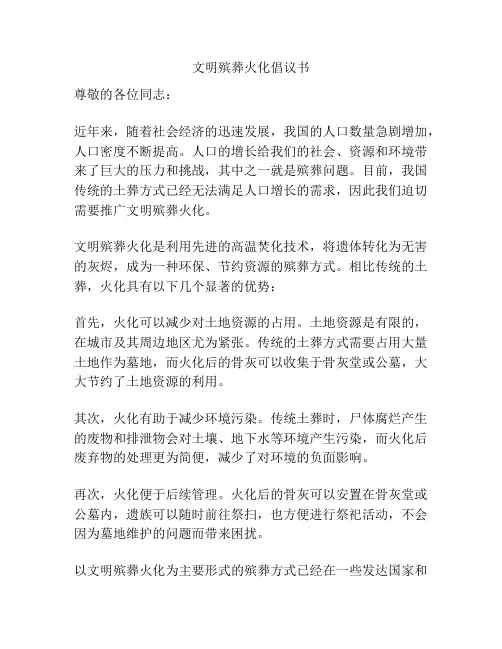 文明殡葬火化倡议书

尊敬的各位同志：

近年来，随着社会经济的迅速发展，我国的人口数量急剧增加，人口密度不断提高。人口的增长给我们的社会、资源和环境带来了巨大的压力和挑战，其中之一就是殡葬问题。目前，我国传统的土葬方式已经无法满足人口增长的需求，因此我们迫切需要推广文明殡葬火化。

文明殡葬火化是利用先进的高温焚化技术，将遗体转化为无害的灰烬，成为一种环保、节约资源的殡葬方式。相比传统的土葬，火化具有以下几个显著的优势：

首先，火化可以减少对土地资源的占用。土地资源是有限的，在城市及其周边地区尤为紧张。传统的土葬方式需要占用大量土地作为墓地，而火化后的骨灰可以收集于骨灰堂或公墓，大大节约了土地资源的利用。

其次，火化有助于减少环境污染。传统土葬时，尸体腐烂产生的废物和排泄物会对土壤、地下水等环境产生污染，而火化后废弃物的处理更为简便，减少了对环境的负面影响。

再次，火化便于后续管理。火化后的骨灰可以安置在骨灰堂或公墓内，遗族可以随时前往祭扫，也方便进行祭祀活动，不会因为墓地维护的问题而带来困扰。

以文明殡葬火化为主要形式的殡葬方式已经在一些发达国家和